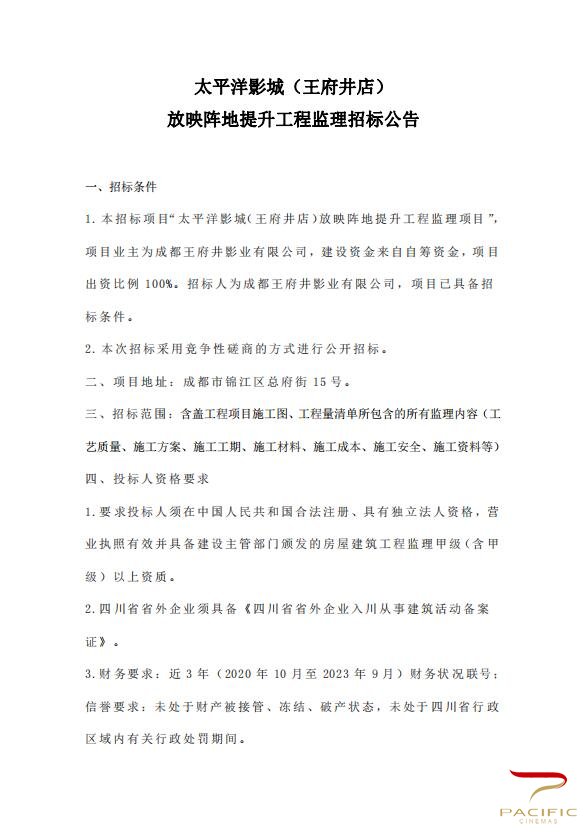 太平洋影城（王府井店）
放映阵地提升工程监理招标公告

一、招标条件

1. 本招标项目“太平洋影城（王府井店）放映阵地提升工程监理项目”，项目业主为成都王府井影业有限公司，建设资金来自自筹资金，项目出资比例 100%。招标人为成都王府井影业有限公司，项目已具备招标条件。

2. 本次招标采用竞争性磋商的方式进行公开招标。

二、项目地址：成都市锦江区总府街 15 号。

三、招标范围：含盖工程项目施工图、工程量清单所包含的所有监理内容（工艺质量、施工方案、施工工期、施工材料、施工成本、施工安全、施工资料等）

四、投标人资格要求

1. 要求投标人须在中国人民共和国合法注册、具有独立法人资格，营业执照有效并具备建设主管部门颁发的房屋建筑工程监理甲级（含甲级）以上资质。

2. 四川省省外企业须具备《四川省省外企业入川从事建筑活动备案证》。

3. 财务要求：近 3 年（2020 年 10 月至 2023 年 9 月）财务状况联号；信誉要求：未处于财产被接管、冻结、破产状态，未处于四川省行政区域内有关行政处罚期间。

PACIFIC
CINEMAS